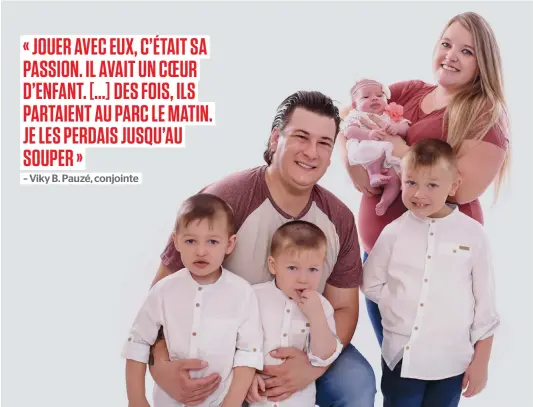 « JOUER AVEC EUX, C'ÉTAIT SA PASSION. IL AVAIT UN CŒUR D'ENFANT. [...] DES FOIS, ILS PARTAIENT AU PARC LE MATIN. JE LES PERDAIS JUSQU'AU SOUPER »

– Viky B. Pauzé, conjointe